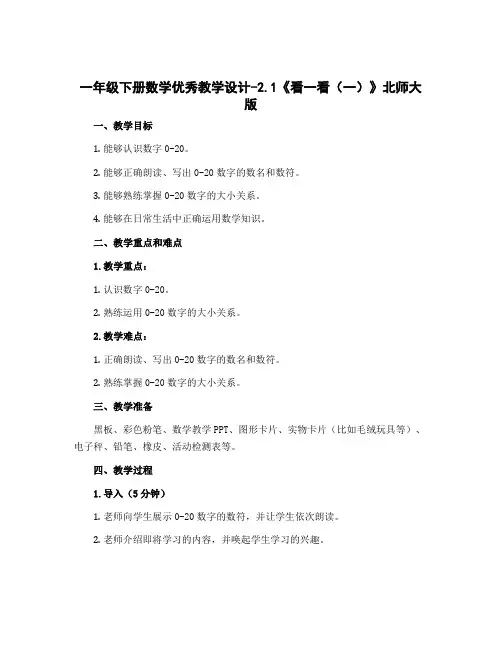 一年级下册数学优秀教学设计-2.1《看一看（一）》北师大版

一、教学目标

1. 能够认识数字 0-20。

2. 能够正确朗读、写出 0-20 数字的数名和数符。

3. 能够熟练掌握 0-20 数字的大小关系。

4. 能够在日常生活中正确运用数学知识。

二、教学重点和难点

1. 教学重点：

1. 认识数字 0-20。

2. 熟练运用 0-20 数字的大小关系。

2. 教学难点：

1. 正确朗读、写出 0-20 数字的数名和数符。

2. 熟练掌握 0-20 数字的大小关系。

三、教学准备

黑板、彩色粉笔、数学教学 PPT、图形卡片、实物卡片（比如毛绒玩具等）、电子秤、铅笔、橡皮、活动检测表等。

四、教学过程

1. 导入（5 分钟）

1. 老师向学生展示 0-20 数字的数符，并让学生依次朗读。

2. 老师介绍即将学习的内容，并唤起学生学习的兴趣。